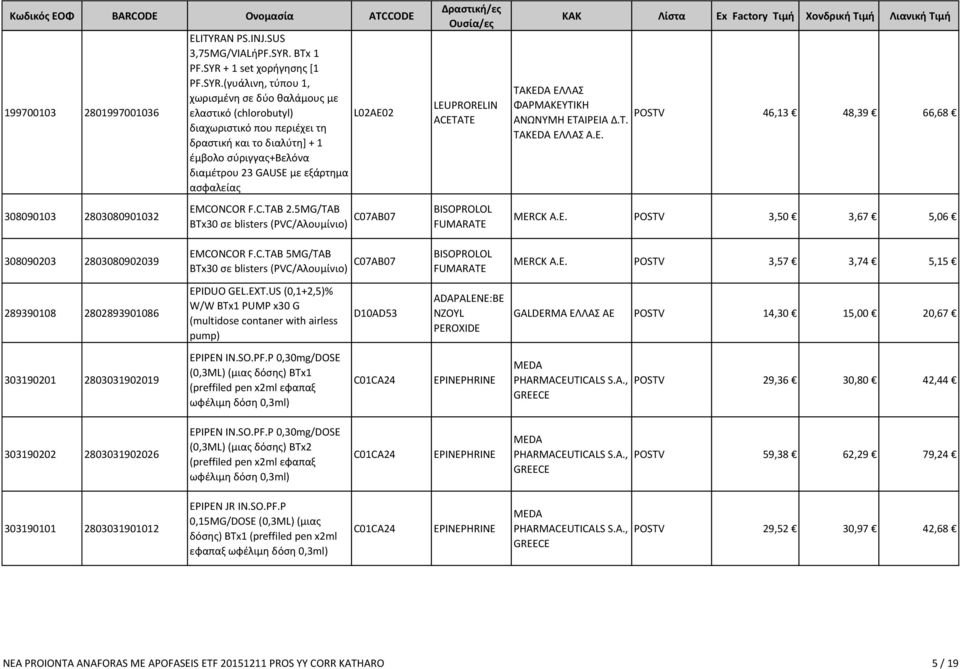 | Κωδικός ΕΟΦ | BARCODE | Ονομασία | ATCCODE | Δραστική/ες Ουσία/ες | ΚΑΚ | Λίστα | Ex Factory Τιμή | Χονδρική Τιμή | Λιανική Τιμή |
|---|---|---|---|---|---|---|---|---|---|
| 199700103 | 2801997001036 | ELITYRAN PS.INJ.SUS 3,75MG/VIALήPF.SYR. BTx 1 PF.SYR + 1 set χορήγησης [1 PF.SYR.(γυάλινη, τύπου 1, χωρισμένη σε δύο θαλάμους με ελαστικό (chlorobutyl) διαχωριστικό που περιέχει τη δραστική και το διαλύτη] + 1 έμβολο σύριγγας+Βελόνα διαμέτρου 23 GAUSE με εξάρτημα ασφαλείας | L02AE02 | LEUPRORELIN ACETATE | TAKEDA ΕΛΛΑΣ ΦΑΡΜΑΚΕΥΤΙΚΗ ΑΝΩΝΥΜΗ ΕΤΑΙΡΕΙΑ Δ.Τ. TAKEDA ΕΛΛΑΣ Α.Ε. | POSTV | 46,13 € | 48,39 € | 66,68 € |
| 308090103 | 2803080901032 | EMCONCOR F.C.TAB 2.5MG/TAB BTx30 σε blisters (PVC/Αλουμίνιο) | C07AB07 | BISOPROLOL FUMARATE | MERCK A.E. | POSTV | 3,50 € | 3,67 € | 5,06 € |
| 308090203 | 2803080902039 | EMCONCOR F.C.TAB 5MG/TAB BTx30 σε blisters (PVC/Αλουμίνιο) | C07AB07 | BISOPROLOL FUMARATE | MERCK A.E. | POSTV | 3,57 € | 3,74 € | 5,15 € |
| 289390108 | 2802893901086 | EPIDUO GEL.EXT.US (0,1+2,5)% W/W BTx1 PUMP x30 G (multidose contaner with airless pump) | D10AD53 | ADAPALENE:BENZOYL PEROXIDE | GALDERMA ΕΛΛΑΣ ΑΕ | POSTV | 14,30 € | 15,00 € | 20,67 € |
| 303190201 | 2803031902019 | EPIPEN IN.SO.PF.P 0,30mg/DOSE (0,3ML) (μιας δόσης) BTx1 (preffiled pen x2ml εφαπαξ ωφέλιμη δόση 0,3ml) | C01CA24 | EPINEPHRINE | MEDA PHARMACEUTICALS S.A., GREECE | POSTV | 29,36 € | 30,80 € | 42,44 € |
| 303190202 | 2803031902026 | EPIPEN IN.SO.PF.P 0,30mg/DOSE (0,3ML) (μιας δόσης) BTx2 (preffiled pen x2ml εφαπαξ ωφέλιμη δόση 0,3ml) | C01CA24 | EPINEPHRINE | MEDA PHARMACEUTICALS S.A., GREECE | POSTV | 59,38 € | 62,29 € | 79,24 € |
| 303190101 | 2803031901012 | EPIPEN JR IN.SO.PF.P 0,15MG/DOSE (0,3ML) (μιας δόσης) BTx1 (preffiled pen x2ml εφαπαξ ωφέλιμη δόση 0,3ml) | C01CA24 | EPINEPHRINE | MEDA PHARMACEUTICALS S.A., GREECE | POSTV | 29,52 € | 30,97 € | 42,68 € |

NEA PROIONTA ANAFORAS ME APOFASEIS ETF 20151211 PROS YY CORR KATHARO 5 / 19